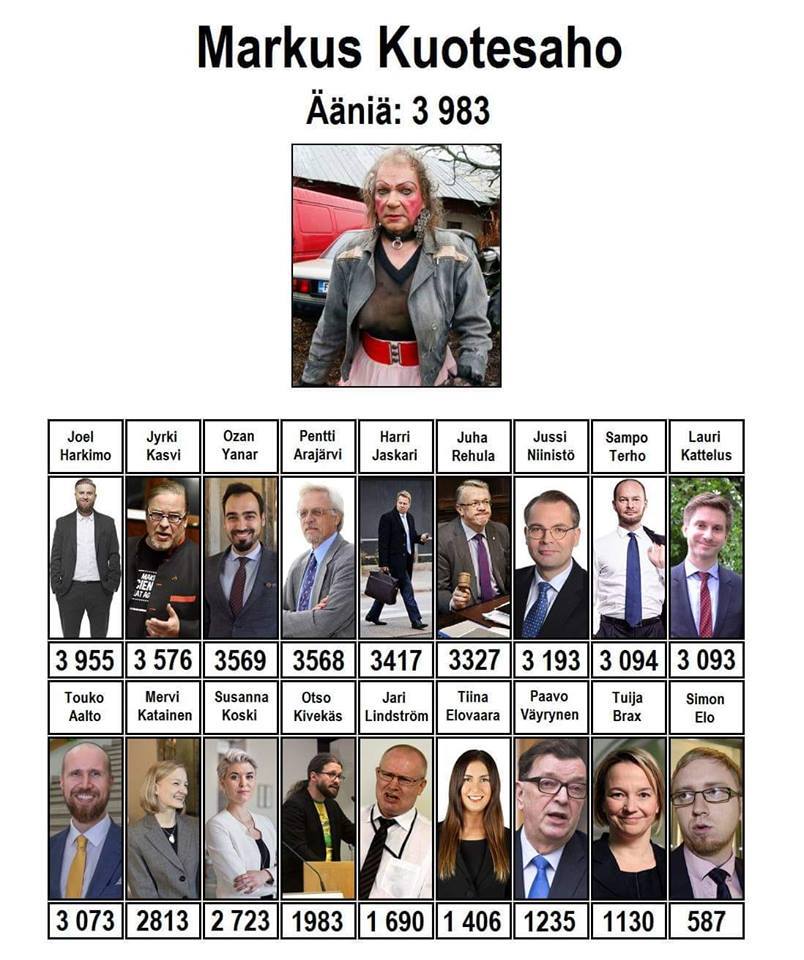 Markus Kuotesaho

Ääniä: 3 983

| Joel Harkimo | Jyrki Kasvi | Ozan Yanar | Pentti Arajärvi | Harri Jaskari | Juha Rehula | Jussi Niinistö | Sampo Terho | Lauri Kattelus |
|---|---|---|---|---|---|---|---|---|
| 3 955 | 3 576 | 3569 | 3568 | 3417 | 3327 | 3 193 | 3 094 | 3 093 |
| Touko Aalto | Mervi Katainen | Susanna Koski | Otso Kivekäs | Jari Lindström | Tiina Elovaara | Paavo Väyrynen | Tuija Brax | Simon Elo |
| 3 073 | 2813 | 2 723 | 1983 | 1 690 | 1 406 | 1235 | 1130 | 587 |